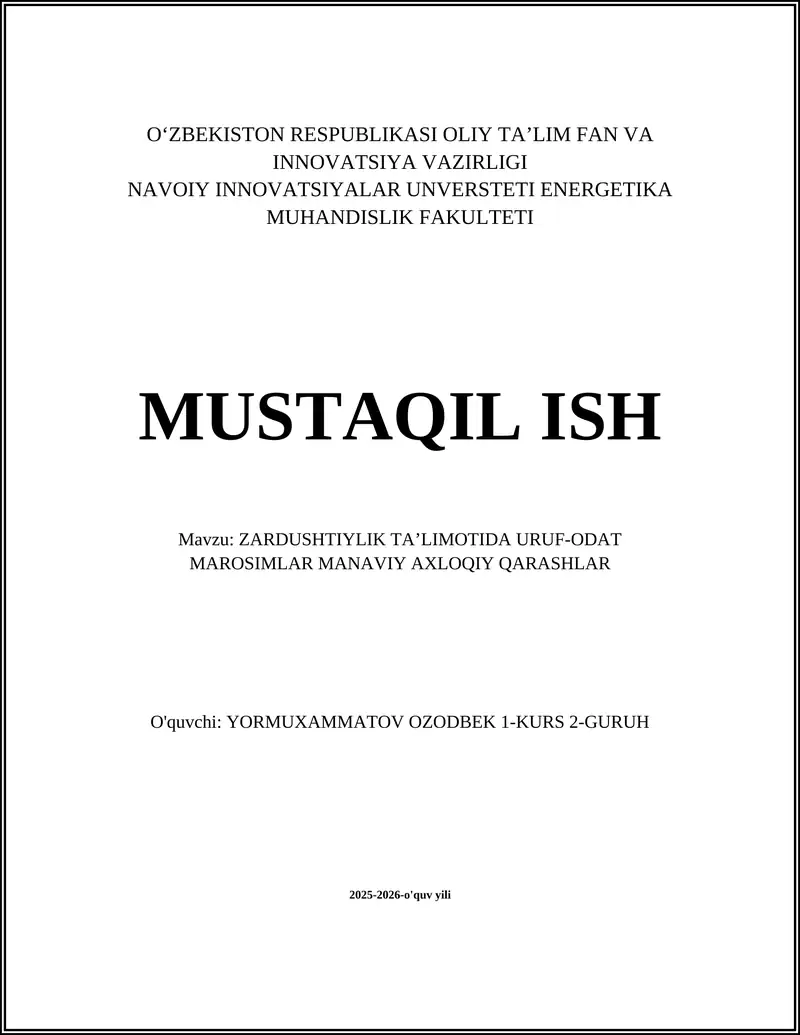 O‘ZBEKISTON RESPUBLIKASI OLIY TA’LIM FAN VA INNOVATSIYA VAZIRLIGI
NAVOIY INNOVATSIYALAR UNVERSTETI ENERGETIKA MUHANDISLIK FAKULTETI

MUSTAQIL ISH

Mavzu: ZARDUSHTIYLIK TA’LIMOTIDA URUF-ODAT MAROSIMLAR MANAVIY AXLOQIY QARASHLAR

O'quvchi: YORMUXAMMATOV OZODBEK 1-KURS 2-GURUH

2025-2026-o'quv yili